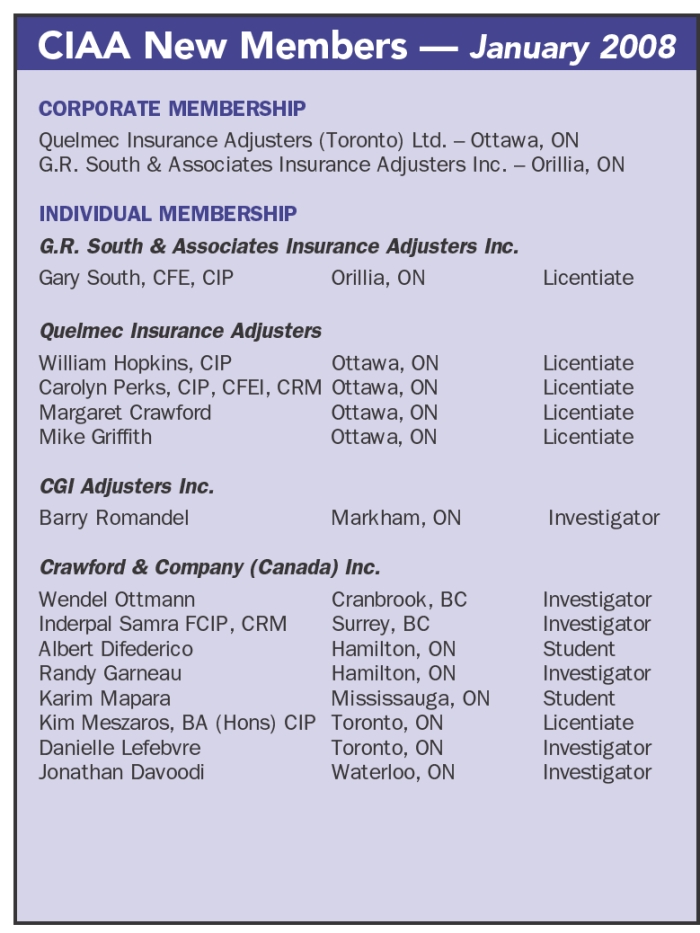 CIAA New Members — January 2008

CORPORATE MEMBERSHIP
Quelmec Insurance Adjusters (Toronto) Ltd. – Ottawa, ON
G.R. South & Associates Insurance Adjusters Inc. – Orillia, ON

INDIVIDUAL MEMBERSHIP
G.R. South & Associates Insurance Adjusters Inc.

| | | |
|---|---|---|
| Gary South, CFE, CIP | Orillia, ON | Licentiate |

Quelmec Insurance Adjusters

| | | |
|---|---|---|
| William Hopkins, CIP | Ottawa, ON | Licentiate |
| Carolyn Perks, CIP, CFEI, CRM | Ottawa, ON | Licentiate |
| Margaret Crawford | Ottawa, ON | Licentiate |
| Mike Griffith | Ottawa, ON | Licentiate |

CGI Adjusters Inc.

| | | |
|---|---|---|
| Barry Romandel | Markham, ON | Investigator |

Crawford & Company (Canada) Inc.

| | | |
|---|---|---|
| Wendel Ottmann | Cranbrook, BC | Investigator |
| Inderpal Samra FCIP, CRM | Surrey, BC | Investigator |
| Albert Difederico | Hamilton, ON | Student |
| Randy Garneau | Hamilton, ON | Investigator |
| Karim Mapara | Mississauga, ON | Student |
| Kim Meszaros, BA (Hons) CIP | Toronto, ON | Licentiate |
| Danielle Lefebvre | Toronto, ON | Investigator |
| Jonathan Davoodi | Waterloo, ON | Investigator |